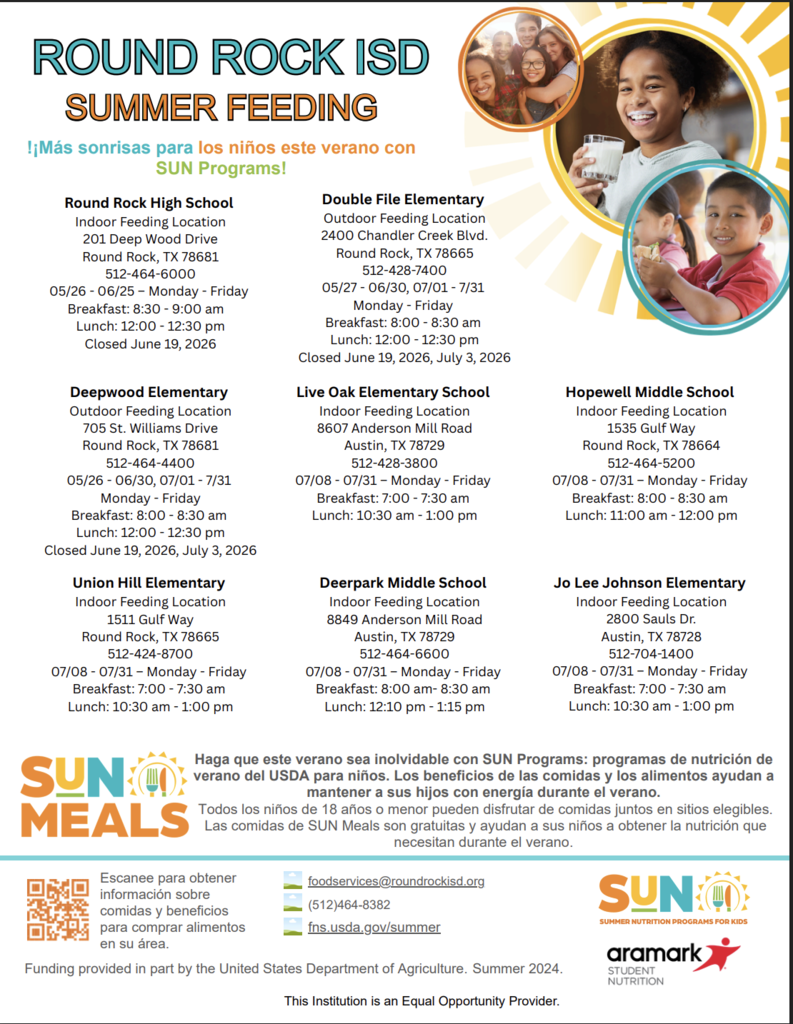 ROUND ROCK ISD
SUMMER FEEDING

!¡Más sonrisas para los niños este verano con SUN Programs!

Round Rock High School
Indoor Feeding Location
201 Deep Wood Drive
Round Rock, TX 78681
512-464-6000
05/26 - 06/25 – Monday - Friday
Breakfast: 8:30 - 9:00 am
Lunch: 12:00 - 12:30 pm
Closed June 19, 2026

Double File Elementary
Outdoor Feeding Location
2400 Chandler Creek Blvd.
Round Rock, TX 78665
512-428-7400
05/27 - 06/30, 07/01 - 7/31
Monday - Friday
Breakfast: 8:00 - 8:30 am
Lunch: 12:00 - 12:30 pm
Closed June 19, 2026, July 3, 2026

Deepwood Elementary
Outdoor Feeding Location
705 St. Williams Drive
Round Rock, TX 78681
512-464-4400
05/26 - 06/30, 07/01 - 7/31
Monday - Friday
Breakfast: 8:00 - 8:30 am
Lunch: 12:00 - 12:30 pm
Closed June 19, 2026, July 3, 2026

Live Oak Elementary School
Indoor Feeding Location
8607 Anderson Mill Road
Austin, TX 78729
512-428-3800
07/08 - 07/31 – Monday - Friday
Breakfast: 7:00 - 7:30 am
Lunch: 10:30 am - 1:00 pm

Hopewell Middle School
Indoor Feeding Location
1535 Gulf Way
Round Rock, TX 78664
512-464-5200
07/08 - 07/31 – Monday - Friday
Breakfast: 8:00 - 8:30 am
Lunch: 11:00 am - 12:00 pm

Union Hill Elementary
Indoor Feeding Location
1511 Gulf Way
Round Rock, TX 78665
512-424-8700
07/08 - 07/31 – Monday - Friday
Breakfast: 7:00 - 7:30 am
Lunch: 10:30 am - 1:00 pm

Deerpark Middle School
Indoor Feeding Location
8849 Anderson Mill Road
Austin, TX 78729
512-464-6600
07/08 - 07/31 – Monday - Friday
Breakfast: 8:00 am- 8:30 am
Lunch: 12:10 pm - 1:15 pm

Jo Lee Johnson Elementary
Indoor Feeding Location
2800 Sauls Dr.
Austin, TX 78728
512-704-1400
07/08 - 07/31 – Monday - Friday
Breakfast: 7:00 - 7:30 am
Lunch: 10:30 am - 1:00 pm

SUN MEALS

Haga que este verano sea inolvidable con SUN Programs: programas de nutrición de verano del USDA para niños. Los beneficios de las comidas y los alimentos ayudan a mantener a sus hijos con energía durante el verano.
Todos los niños de 18 años o menor pueden disfrutar de comidas juntos en sitios elegibles. Las comidas de SUN Meals son gratuitas y ayudan a sus niños a obtener la nutrición que necesitan durante el verano.

Escanee para obtener información sobre comidas y beneficios para comprar alimentos en su área.

foodservices@roundrockisd.org
(512)464-8382
fns.usda.gov/summer

SUN
SUMMER NUTRITION PROGRAMS FOR KIDS

aramark
STUDENT NUTRITION

Funding provided in part by the United States Department of Agriculture. Summer 2024.

This Institution is an Equal Opportunity Provider.